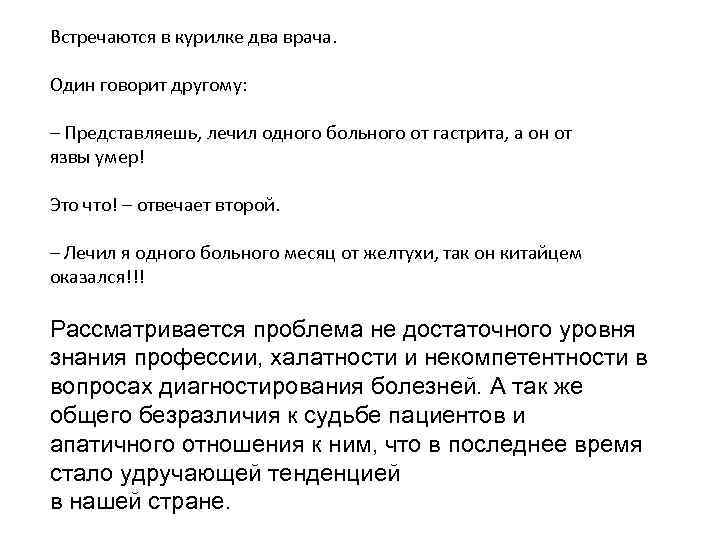 Встречаются в курилке два врача.

Один говорит другому:

– Представляешь, лечил одного больного от гастрита, а он от язвы умер!

Это что! – отвечает второй.

– Лечил я одного больного месяц от желтухи, так он китайцем оказался!!!

Рассматривается проблема не достаточного уровня знания профессии, халатности и некомпетентности в вопросах диагностирования болезней. А так же общего безразличия к судьбе пациентов и апатичного отношения к ним, что в последнее время стало удручающей тенденцией
в нашей стране.